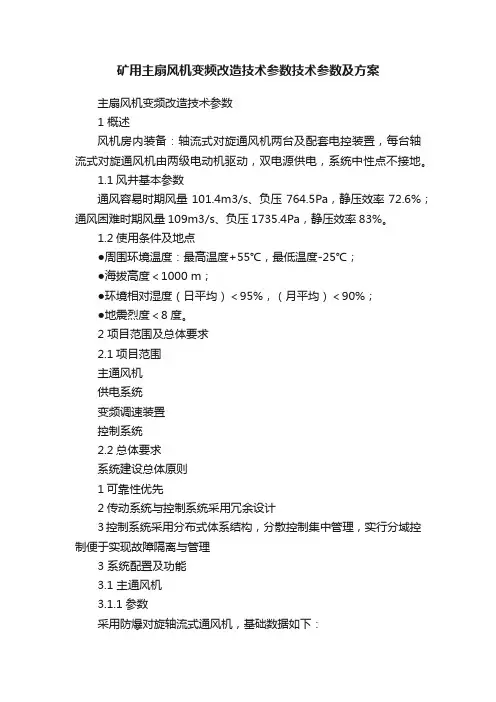 矿用主扇风机变频改造技术参数技术参数及方案

主扇风机变频改造技术参数

1 概述

风机房内装备：轴流式对旋通风机两台及配套电控装置，每台轴流式对旋通风机由两级电动机驱动，双电源供电，系统中性点不接地。

1.1 风井基本参数

通风容易时期风量 101.4m3/s、负压 764.5Pa，静压效率 72.6%；通风困难时期风量 109m3/s、负压 1735.4Pa，静压效率 83%。

1.2 使用条件及地点

●周围环境温度：最高温度+55℃，最低温度-25℃；

●海拔高度＜1000 m；

●环境相对湿度（日平均）＜95%，（月平均）＜90%；

●地震烈度＜8 度。

2 项目范围及总体要求

2.1 项目范围

主通风机

供电系统

变频调速装置

控制系统

2.2 总体要求

系统建设总体原则

1 可靠性优先

2 传动系统与控制系统采用冗余设计

3 控制系统采用分布式体系结构，分散控制集中管理，实行分域控制便于实现故障隔离与管理

3 系统配置及功能

3.1 主通风机

3.1.1 参数

采用防爆对旋轴流式通风机，基础数据如下：